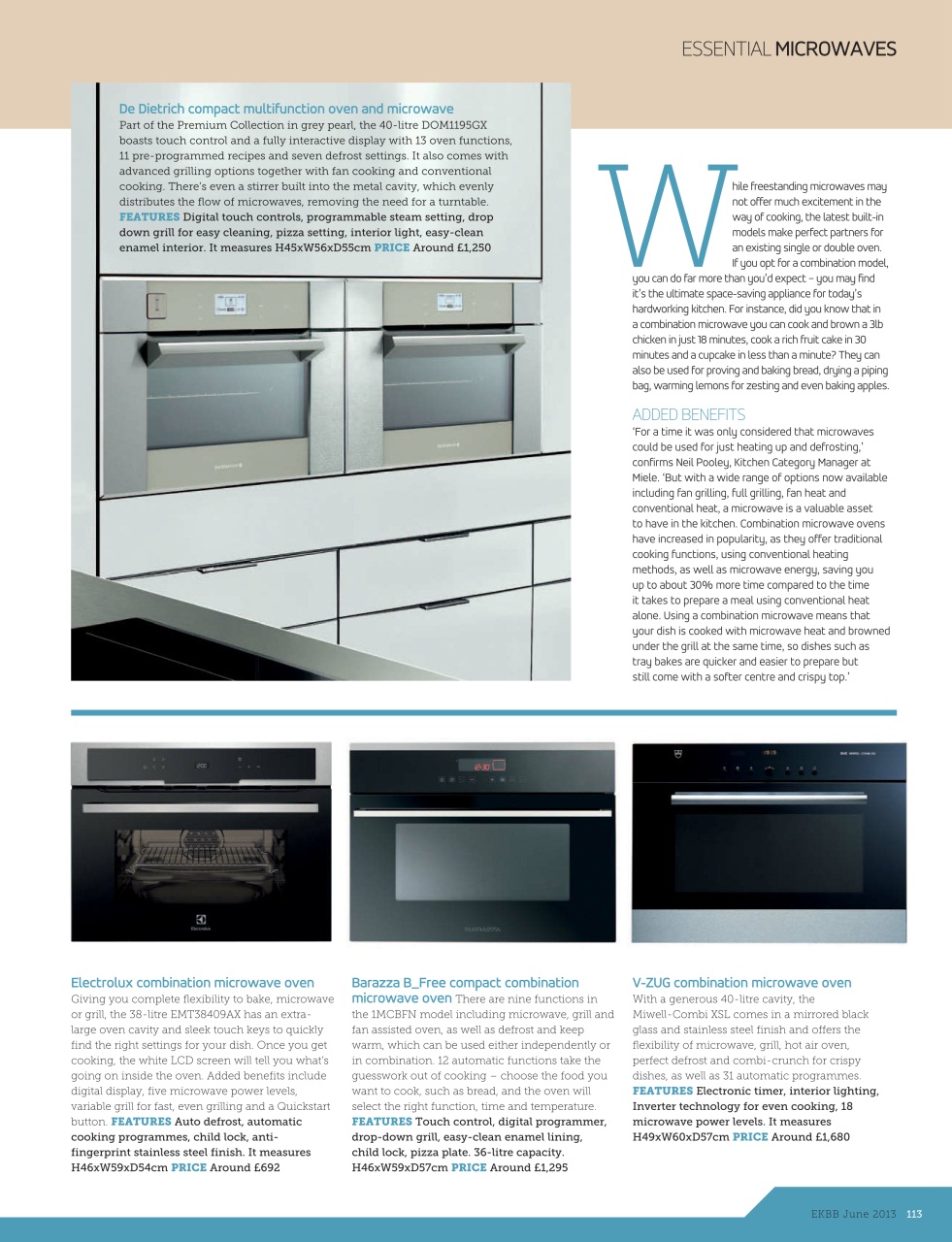 ESSENTIAL MICROWAVES

De Dietrich compact multifunction oven and microwave
Part of the Premium Collection in grey pearl, the 40-litre DOM1195GX boasts touch control and a fully interactive display with 13 oven functions, 11 pre-programmed recipes and seven defrost settings. It also comes with advanced grilling options together with fan cooking and conventional cooking. There's even a stirrer built into the metal cavity, which evenly distributes the flow of microwaves, removing the need for a turntable. FEATURES Digital touch controls, programmable steam setting, drop down grill for easy cleaning, pizza setting, interior light, easy-clean enamel interior. It measures H45xW56xD55cm PRICE Around £1,250

While freestanding microwaves may not offer much excitement in the way of cooking, the latest built-in models make perfect partners for an existing single or double oven. If you opt for a combination model, you can do far more than you'd expect – you may find it's the ultimate space-saving appliance for today's hardworking kitchen. For instance, did you know that in a combination microwave you can cook and brown a 3lb chicken in just 18 minutes, cook a rich fruit cake in 30 minutes and a cupcake in less than a minute? They can also be used for proving and baking bread, drying a piping bag, warming lemons for zesting and even baking apples.

ADDED BENEFITS
'For a time it was only considered that microwaves could be used for just heating up and defrosting,' confirms Neil Pooley, Kitchen Category Manager at Miele. 'But with a wide range of options now available including fan grilling, full grilling, fan heat and conventional heat, a microwave is a valuable asset to have in the kitchen. Combination microwave ovens have increased in popularity, as they offer traditional cooking functions, using conventional heating methods, as well as microwave energy, saving you up to about 30% more time compared to the time it takes to prepare a meal using conventional heat alone. Using a combination microwave means that your dish is cooked with microwave heat and browned under the grill at the same time, so dishes such as tray bakes are quicker and easier to prepare but still come with a softer centre and crispy top.'

Electrolux combination microwave oven
Giving you complete flexibility to bake, microwave or grill, the 38-litre EMT38409AX has an extra-large oven cavity and sleek touch keys to quickly find the right settings for your dish. Once you get cooking, the white LCD screen will tell you what's going on inside the oven. Added benefits include digital display, five microwave power levels, variable grill for fast, even grilling and a Quickstart button. FEATURES Auto defrost, automatic cooking programmes, child lock, anti-fingerprint stainless steel finish. It measures H46xW59xD54cm PRICE Around £692

Barazza B_Free compact combination microwave oven There are nine functions in the 1MCBFN model including microwave, grill and fan assisted oven, as well as defrost and keep warm, which can be used either independently or in combination. 12 automatic functions take the guesswork out of cooking – choose the food you want to cook, such as bread, and the oven will select the right function, time and temperature. FEATURES Touch control, digital programmer, drop-down grill, easy-clean enamel lining, child lock, pizza plate. 36-litre capacity. H46xW59xD57cm PRICE Around £1,295

V-ZUG combination microwave oven
With a generous 40-litre cavity, the Miwell-Combi XSL comes in a mirrored black glass and stainless steel finish and offers the flexibility of microwave, grill, hot air oven, perfect defrost and combi-crunch for crispy dishes, as well as 31 automatic programmes. FEATURES Electronic timer, interior lighting, Inverter technology for even cooking, 18 microwave power levels. It measures H49xW60xD57cm PRICE Around £1,680

EKBB June 2013 113